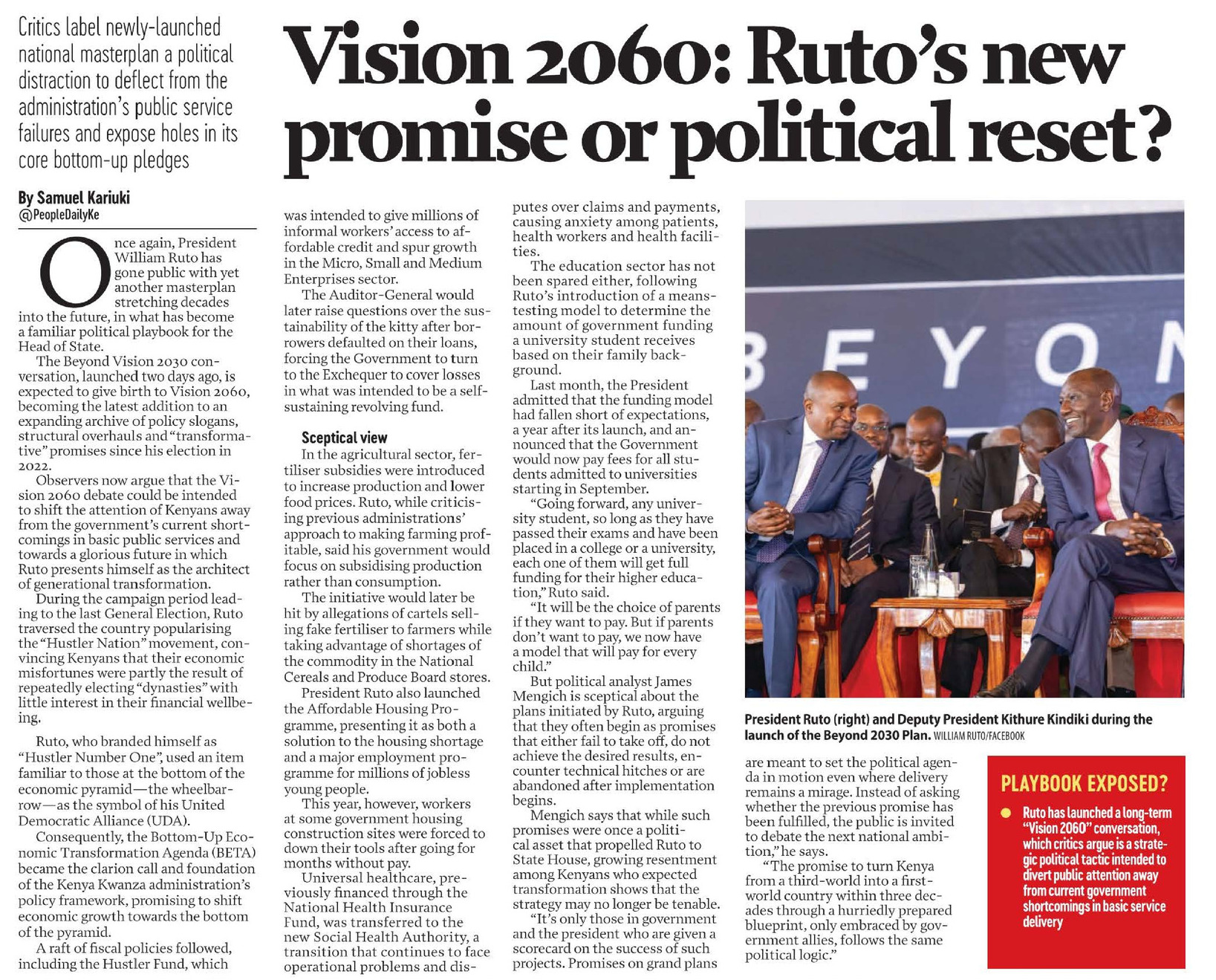 Critics label newly-launched national masterplan a political distraction to deflect from the administration's public service failures and expose holes in its core bottom-up pledges

Vision 2060: Ruto's new promise or political reset?

By Samuel Kariuki
@PeopleDailyKe

Once again, President William Ruto has gone public with yet another masterplan stretching decades into the future, in what has become a familiar political playbook for the Head of State.

The Beyond Vision 2030 conversation, launched two days ago, is expected to give birth to Vision 2060, becoming the latest addition to an expanding archive of policy slogans, structural overhauls and "transformative" promises since his election in 2022.

Observers now argue that the Vision 2060 debate could be intended to shift the attention of Kenyans away from the government's current shortcomings in basic public services and towards a glorious future in which Ruto presents himself as the architect of generational transformation.

During the campaign period leading to the last General Election, Ruto traversed the country popularising the "Hustler Nation" movement, convincing Kenyans that their economic misfortunes were partly the result of repeatedly electing "dynasties" with little interest in their financial wellbeing.

Ruto, who branded himself as "Hustler Number One", used an item familiar to those at the bottom of the economic pyramid—the wheelbarrow—as the symbol of his United Democratic Alliance (UDA).

Consequently, the Bottom-Up Economic Transformation Agenda (BETA) became the clarion call and foundation of the Kenya Kwanza administration's policy framework, promising to shift economic growth towards the bottom of the pyramid.

A raft of fiscal policies followed, including the Hustler Fund, which was intended to give millions of informal workers' access to affordable credit and spur growth in the Micro, Small and Medium Enterprises sector.

The Auditor-General would later raise questions over the sustainability of the kitty after borrowers defaulted on their loans, forcing the Government to turn to the Exchequer to cover losses in what was intended to be a self-sustaining revolving fund.

Sceptical view

In the agricultural sector, fertiliser subsidies were introduced to increase production and lower food prices. Ruto, while criticising previous administrations' approach to making farming profitable, said his government would focus on subsidising production rather than consumption.

The initiative would later be hit by allegations of cartels selling fake fertiliser to farmers while taking advantage of shortages of the commodity in the National Cereals and Produce Board stores.

President Ruto also launched the Affordable Housing Programme, presenting it as both a solution to the housing shortage and a major employment programme for millions of jobless young people.

This year, however, workers at some government housing construction sites were forced to down their tools after going for months without pay.

Universal healthcare, previously financed through the National Health Insurance Fund, was transferred to the new Social Health Authority, a transition that continues to face operational problems and disputes over claims and payments, causing anxiety among patients, health workers and health facilities.

The education sector has not been spared either, following Ruto's introduction of a means-testing model to determine the amount of government funding a university student receives based on their family background.

Last month, the President admitted that the funding model had fallen short of expectations, a year after its launch, and announced that the Government would now pay fees for all students admitted to universities starting in September.

"Going forward, any university student, so long as they have passed their exams and have been placed in a college or a university, each one of them will get full funding for their higher education," Ruto said.

"It will be the choice of parents if they want to pay. But if parents don't want to pay, we now have a model that will pay for every child."

But political analyst James Mengich is sceptical about the plans initiated by Ruto, arguing that they often begin as promises that either fail to take off, do not achieve the desired results, encounter technical hitches or are abandoned after implementation begins.

Mengich says that while such promises were once a political asset that propelled Ruto to State House, growing resentment among Kenyans who expected transformation shows that the strategy may no longer be tenable.

"It's only those in government and the president who are given a scorecard on the success of such projects. Promises on grand plans are meant to set the political agenda in motion even where delivery remains a mirage. Instead of asking whether the previous promise has been fulfilled, the public is invited to debate the next national ambition," he says.

"The promise to turn Kenya from a third-world into a first-world country within three decades through a hurriedly prepared blueprint, only embraced by government allies, follows the same political logic."

BEYON

President Ruto (right) and Deputy President Kithure Kindiki during the launch of the Beyond 2030 Plan. WILLIAM RUTO/FACEBOOK

PLAYBOOK EXPOSED?

Ruto has launched a long-term "Vision 2060" conversation, which critics argue is a strategic political tactic intended to divert public attention away from current government shortcomings in basic service delivery